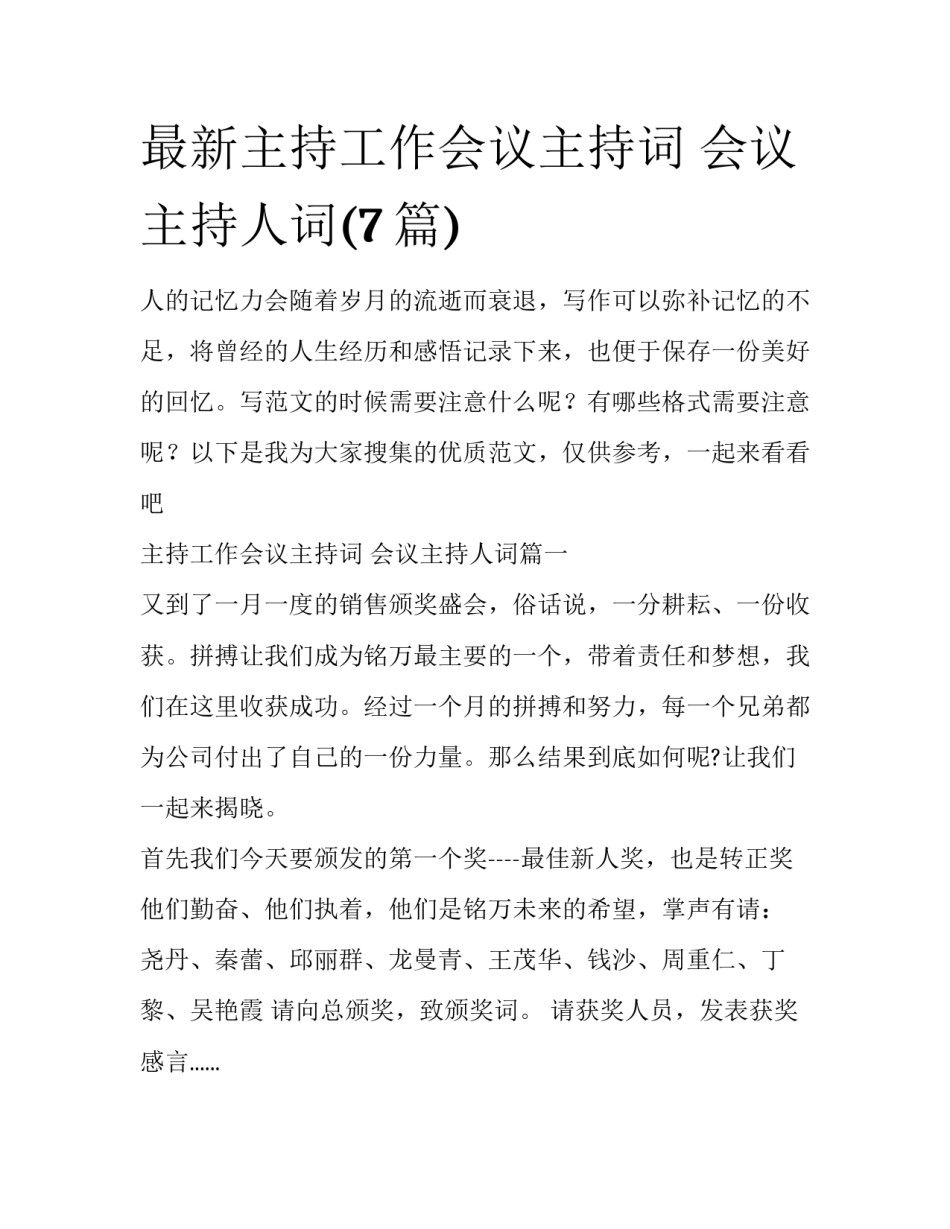 最新主持工作会议主持词 会议主持人词(7 篇)

人的记忆力会随着岁月的流逝而衰退，写作可以弥补记忆的不足，将曾经的人生经历和感悟记录下来，也便于保存一份美好的回忆。写范文的时候需要注意什么呢？有哪些格式需要注意呢？以下是我为大家搜集的优质范文，仅供参考，一起来看看吧

主持工作会议主持词 会议主持人词篇一

又到了一月一度的销售颁奖盛会，俗话说，一分耕耘、一份收获。拼搏让我们成为铭万最主要的一个，带着责任和梦想，我们在这里收获成功。经过一个月的拼搏和努力，每一个兄弟都为公司付出了自己的一份力量。那么结果到底如何呢?让我们一起来揭晓。

首先我们今天要颁发的第一个奖----最佳新人奖，也是转正奖他们勤奋、他们执着，他们是铭万未来的希望，掌声有请：尧丹、秦蕾、邱丽群、龙曼青、王茂华、钱沙、周重仁、丁黎、吴艳霞 请向总颁奖，致颁奖词。 请获奖人员，发表获奖感言......